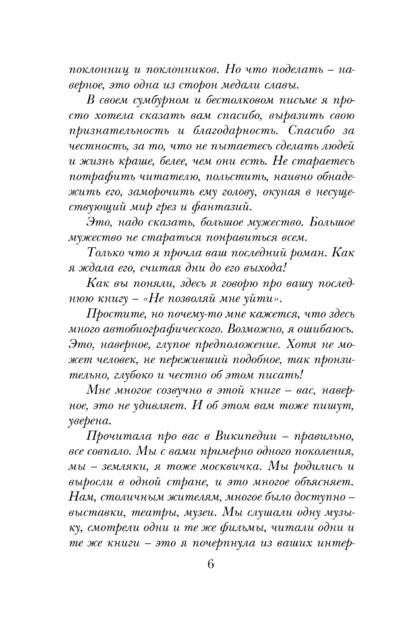 поклонниц и поклонников. Но что поделать – наверное, это одна из сторон медали славы.

В своем сумбурном и бестолковом письме я просто хотела сказать вам спасибо, выразить свою признательность и благодарность. Спасибо за честность, за то, что не пытаетесь сделать людей и жизнь краше, белее, чем они есть. Не стараетесь потрафить читателю, польстить, наивно обнадежить его, заморочить ему голову, окуная в несуществующий мир грез и фантазий.

Это, надо сказать, большое мужество. Большое мужество не стараться понравиться всем.

Только что я прочла ваш последний роман. Как я ждала его, считая дни до его выхода!

Как вы поняли, здесь я говорю про вашу последнюю книгу – «Не позволяй мне уйти».

Простите, но почему-то мне кажется, что здесь много автобиографического. Возможно, я ошибаюсь. Это, наверное, глупое предположение. Хотя не может человек, не переживший подобное, так пронзительно, глубоко и честно об этом писать!

Мне многое созвучно в этой книге – вас, наверное, это не удивляет. И об этом вам тоже пишут, уверена.

Прочитала про вас в Википедии – правильно, все совпало. Мы с вами примерно одного поколения, мы – земляки, я тоже москвичка. Мы родились и выросли в одной стране, и это многое объясняет. Нам, столичным жителям, многое было доступно – выставки, театры, музеи. Мы слушали одну музыку, смотрели одни и те же фильмы, читали одни и те же книги – это я почерпнула из ваших интер-

6